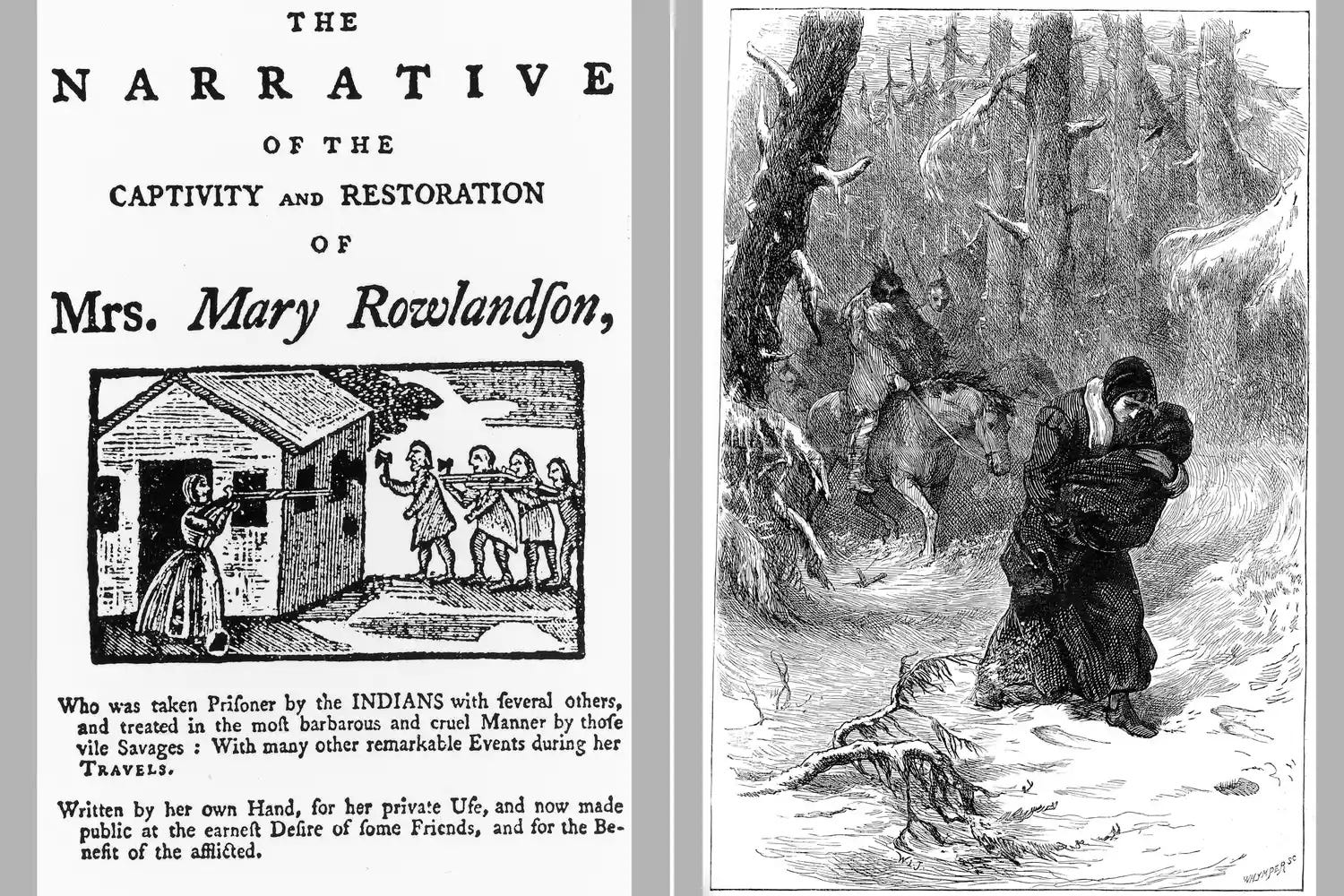 THE

NARRATIVE

OF THE

CAPTIVITY AND RESTORATION

OF

Mrs. Mary Rowlandſon,

Who was taken Priſoner by the INDIANS with ſeveral others, and treated in the moſt barbarous and cruel Manner by thoſe vile Savages : With many other remarkable Events during her TRAVELS.

Written by her own Hand, for her private Uſe, and now made public at the earneſt Deſire of ſome Friends, and for the Benefit of the afflicted.

WHYMPER SC